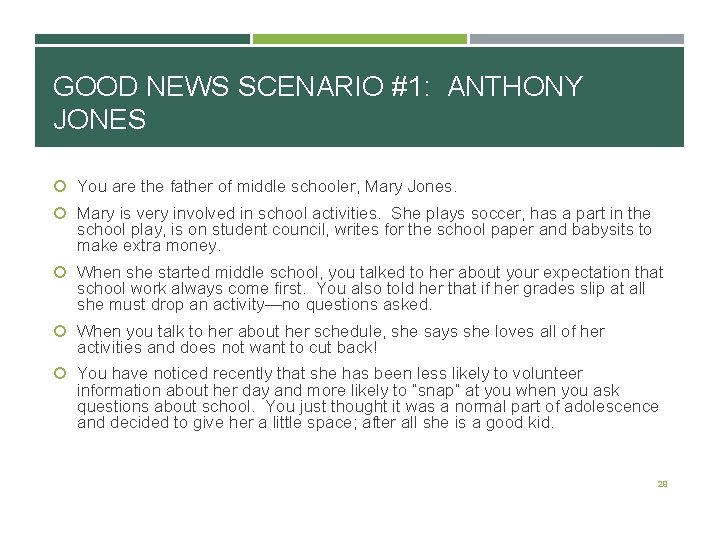 GOOD NEWS SCENARIO #1: ANTHONY JONES

You are the father of middle schooler, Mary Jones.

Mary is very involved in school activities. She plays soccer, has a part in the school play, is on student council, writes for the school paper and babysits to make extra money.

When she started middle school, you talked to her about your expectation that school work always come first. You also told her that if her grades slip at all she must drop an activity—no questions asked.

When you talk to her about her schedule, she says she loves all of her activities and does not want to cut back!

You have noticed recently that she has been less likely to volunteer information about her day and more likely to "snap" at you when you ask questions about school. You just thought it was a normal part of adolescence and decided to give her a little space; after all she is a good kid.

28